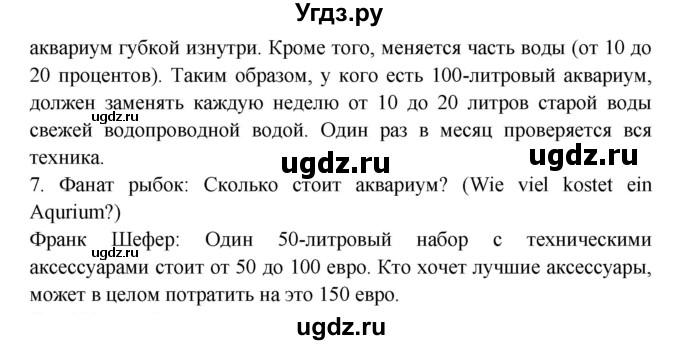 Угдз.ру

аквариум губкой изнутри. Кроме того, меняется часть воды (от 10 до 20 процентов). Таким образом, у кого есть 100-литровый аквариум, должен заменять каждую неделю от 10 до 20 литров старой воды свежей водопроводной водой. Один раз в месяц проверяется вся техника.

ugdz.ru ugdz.ru ugdz.ru

7. Фанат рыбок: Сколько стоит аквариум? (Wie viel kostet ein Aqurium?)

Франк Шефер: Один 50-литровый набор с техническими аксессуарами стоит от 50 до 100 евро. Кто хочет лучшие аксессуары, может в целом потратить на это 150 евро.

ugdz.ru

ugdz.ru